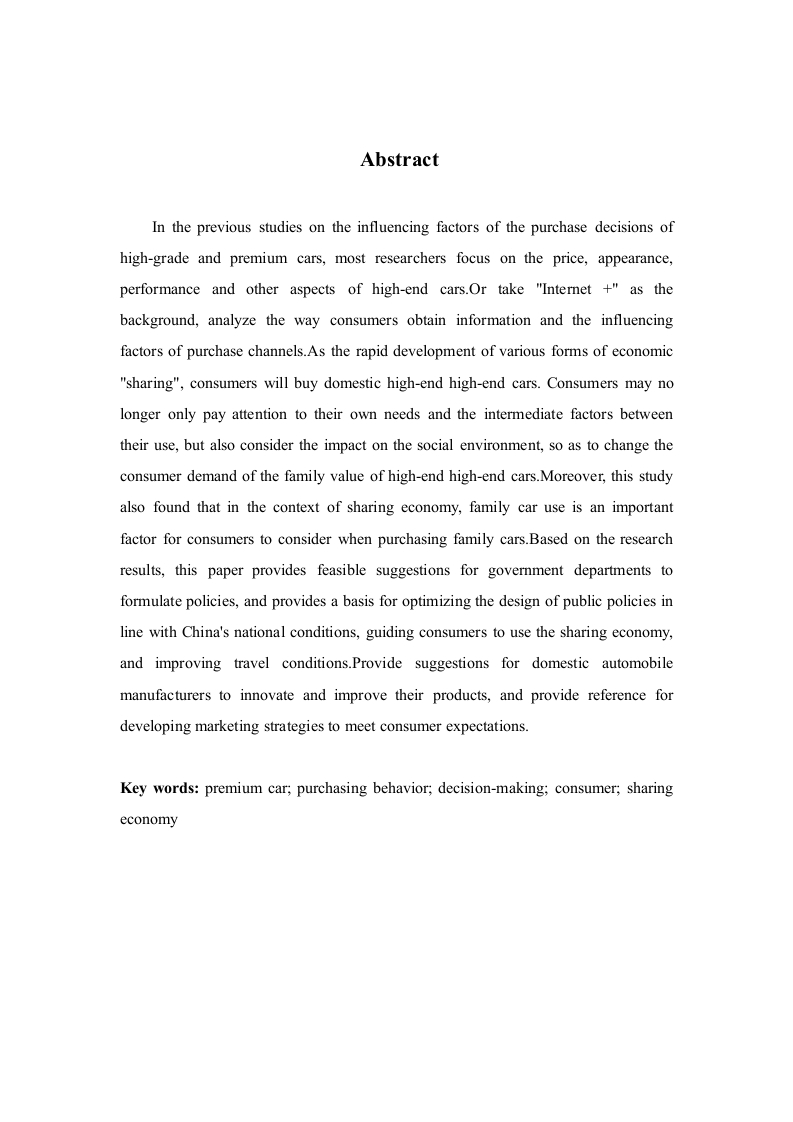 Abstract

In the previous studies on the influencing factors of the purchase decisions of high-grade and premium cars, most researchers focus on the price, appearance, performance and other aspects of high-end cars.Or take "Internet +" as the background, analyze the way consumers obtain information and the influencing factors of purchase channels.As the rapid development of various forms of economic "sharing", consumers will buy domestic high-end high-end cars. Consumers may no longer only pay attention to their own needs and the intermediate factors between their use, but also consider the impact on the social environment, so as to change the consumer demand of the family value of high-end high-end cars.Moreover, this study also found that in the context of sharing economy, family car use is an important factor for consumers to consider when purchasing family cars.Based on the research results, this paper provides feasible suggestions for government departments to formulate policies, and provides a basis for optimizing the design of public policies in line with China's national conditions, guiding consumers to use the sharing economy, and improving travel conditions.Provide suggestions for domestic automobile manufacturers to innovate and improve their products, and provide reference for developing marketing strategies to meet consumer expectations.

Key words: premium car; purchasing behavior; decision-making; consumer; sharing economy